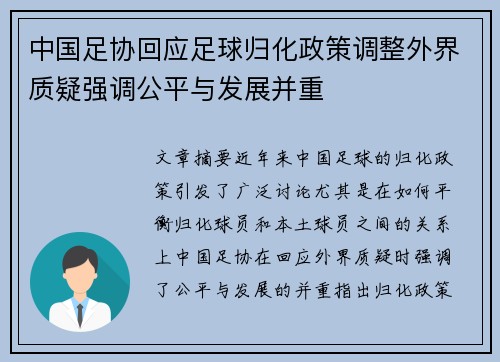 中国足协回应足球归化政策调整外界质疑强调公平与发展并重

文章摘要近年来中国足球的归化政策引发了广泛讨论尤其是在如何平衡归化球员和本土球员之间的关系上中国足协在回应外界质疑时强调了公平与发展的并重指出归化政策